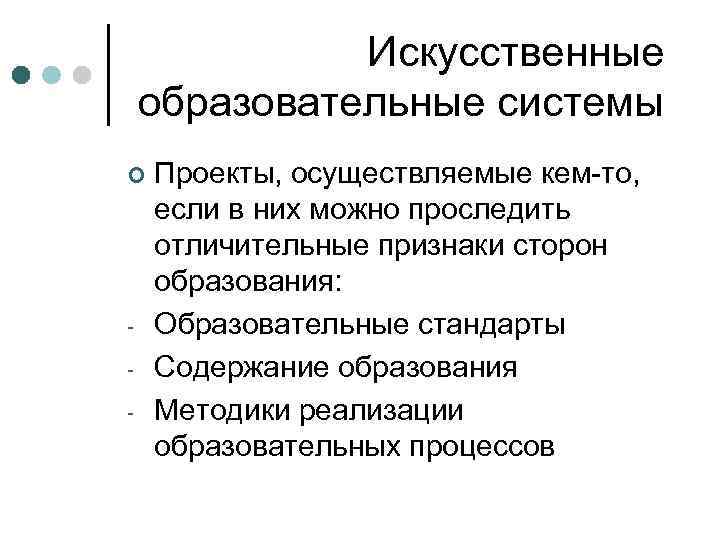 Искусственные образовательные системы

Проекты, осуществляемые кем-то, если в них можно проследить отличительные признаки сторон образования:
- Образовательные стандарты
- Содержание образования
- Методики реализации образовательных процессов